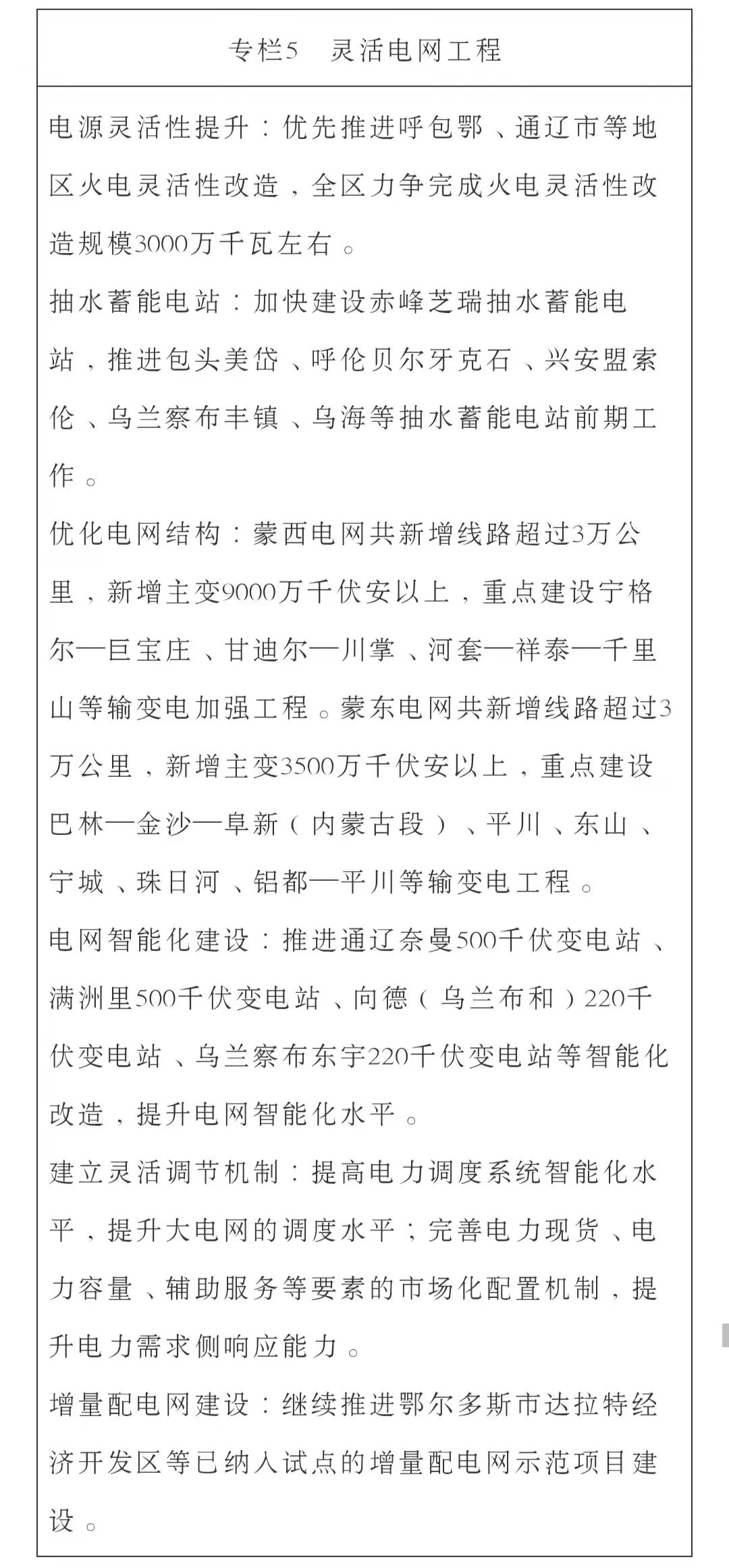 专栏5　灵活电网工程

电源灵活性提升：优先推进呼包鄂、通辽市等地区火电灵活性改造，全区力争完成火电灵活性改造规模3000万千瓦左右。

抽水蓄能电站：加快建设赤峰芝瑞抽水蓄能电站，推进包头美岱、呼伦贝尔牙克石、兴安盟索伦、乌兰察布丰镇、乌海等抽水蓄能电站前期工作。

优化电网结构：蒙西电网共新增线路超过3万公里，新增主变9000万千伏安以上，重点建设宁格尔—巨宝庄、甘迪尔—川掌、河套—祥泰—千里山等输变电加强工程。蒙东电网共新增线路超过3万公里，新增主变3500万千伏安以上，重点建设巴林—金沙—阜新（内蒙古段）、平川、东山、宁城、珠日河、铝都—平川等输变电工程。

电网智能化建设：推进通辽奈曼500千伏变电站、满洲里500千伏变电站、向德（乌兰布和）220千伏变电站、乌兰察布东宇220千伏变电站等智能化改造，提升电网智能化水平。

建立灵活调节机制：提高电力调度系统智能化水平，提升大电网的调度水平；完善电力现货、电力容量、辅助服务等要素的市场化配置机制，提升电力需求侧响应能力。

增量配电网建设：继续推进鄂尔多斯市达拉特经济开发区等已纳入试点的增量配电网示范项目建设。